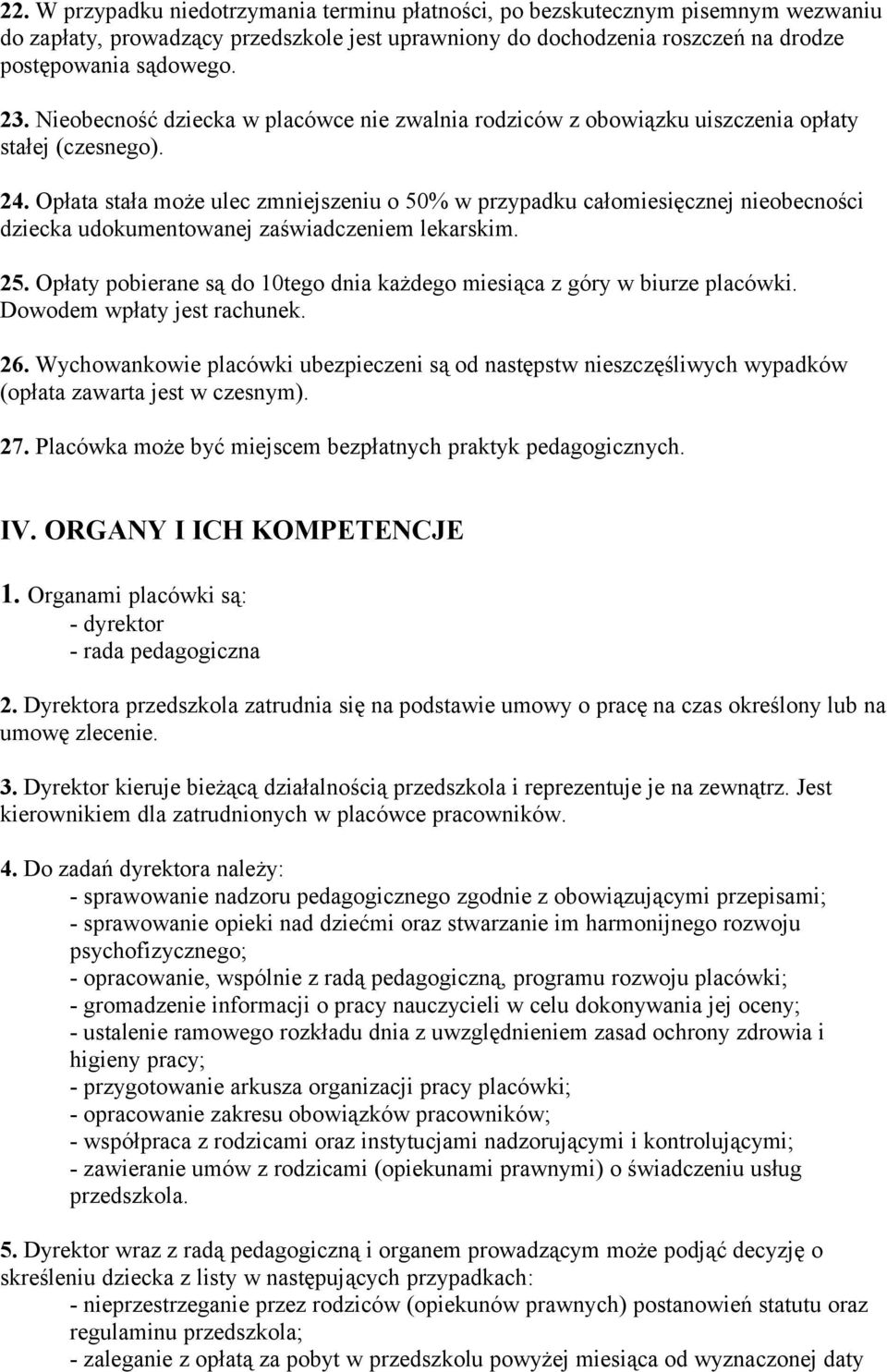 22. W przypadku niedotrzymania terminu płatności, po bezskutecznym pisemnym wezwaniu do zapłaty, prowadzący przedszkole jest uprawniony do dochodzenia roszczeń na drodze postępowania sądowego.

23. Nieobecność dziecka w placówce nie zwalnia rodziców z obowiązku uiszczenia opłaty stałej (czesnego).

24. Opłata stała może ulec zmniejszeniu o 50% w przypadku całomiesięcznej nieobecności dziecka udokumentowanej zaświadczeniem lekarskim.

25. Opłaty pobierane są do 10tego dnia każdego miesiąca z góry w biurze placówki. Dowodem wpłaty jest rachunek.

26. Wychowankowie placówki ubezpieczeni są od następstw nieszczęśliwych wypadków (opłata zawarta jest w czesnym).

27. Placówka może być miejscem bezpłatnych praktyk pedagogicznych.

IV. ORGANY I ICH KOMPETENCJE

1. Organami placówki są:
- dyrektor
- rada pedagogiczna

2. Dyrektora przedszkola zatrudnia się na podstawie umowy o pracę na czas określony lub na umowę zlecenie.

3. Dyrektor kieruje bieżącą działalnością przedszkola i reprezentuje je na zewnątrz. Jest kierownikiem dla zatrudnionych w placówce pracowników.

4. Do zadań dyrektora należy:
- sprawowanie nadzoru pedagogicznego zgodnie z obowiązującymi przepisami;
- sprawowanie opieki nad dziećmi oraz stwarzanie im harmonijnego rozwoju psychofizycznego;
- opracowanie, wspólnie z radą pedagogiczną, programu rozwoju placówki;
- gromadzenie informacji o pracy nauczycieli w celu dokonywania jej oceny;
- ustalenie ramowego rozkładu dnia z uwzględnieniem zasad ochrony zdrowia i higieny pracy;
- przygotowanie arkusza organizacji pracy placówki;
- opracowanie zakresu obowiązków pracowników;
- współpraca z rodzicami oraz instytucjami nadzorującymi i kontrolującymi;
- zawieranie umów z rodzicami (opiekunami prawnymi) o świadczeniu usług przedszkola.

5. Dyrektor wraz z radą pedagogiczną i organem prowadzącym może podjąć decyzję o skreśleniu dziecka z listy w następujących przypadkach:
- nieprzestrzeganie przez rodziców (opiekunów prawnych) postanowień statutu oraz regulaminu przedszkola;
- zaleganie z opłatą za pobyt w przedszkolu powyżej miesiąca od wyznaczonej daty